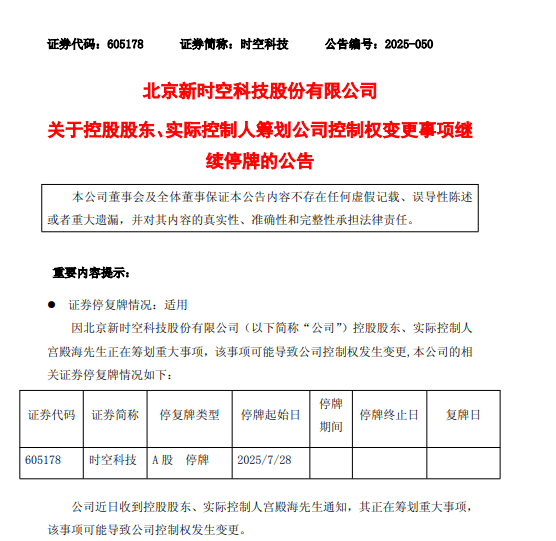 证券代码：605178　　证券简称：时空科技　　公告编号：2025-050

北京新时空科技股份有限公司

关于控股股东、实际控制人筹划公司控制权变更事项继续停牌的公告

本公司董事会及全体董事保证本公告内容不存在任何虚假记载、误导性陈述或者重大遗漏，并对其内容的真实性、准确性和完整性承担法律责任。

重要内容提示：

● 证券停复牌情况：适用

因北京新时空科技股份有限公司（以下简称“公司”）控股股东、实际控制人宫殿海先生正在筹划重大事项，该事项可能导致公司控制权发生变更，本公司的相关证券停复牌情况如下：

| 证券代码 | 证券简称 | 停复牌类型 | 停牌起始日 | 停牌期间 | 停牌终止日 | 复牌日 |
|---|---|---|---|---|---|---|
| 605178 | 时空科技 | A股　停牌 | 2025/7/28 | | | |

公司近日收到控股股东、实际控制人宫殿海先生通知，其正在筹划重大事项，该事项可能导致公司控制权发生变更。